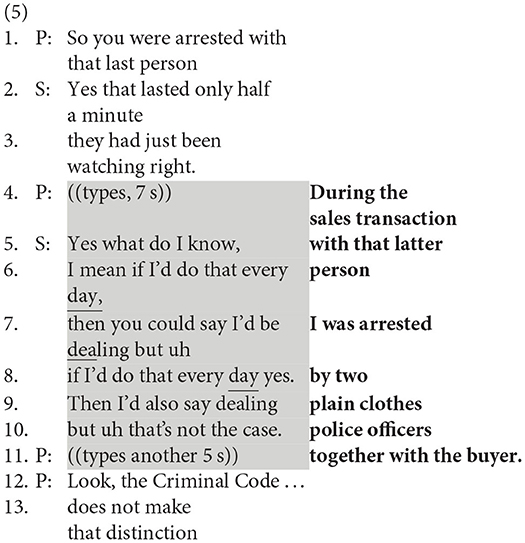 (5)
1. P: So you were arrested with that last person
2. S: Yes that lasted only half a minute
3. they had just been watching right.
4. P: ((types, 7 s))
5. S: Yes what do I know,
6. I mean if I'd do that every day,
7. then you could say I'd be dealing but uh
8. if I'd do that every day yes.
9. Then I'd also say dealing
10. but uh that's not the case.
11. P: ((types another 5 s))
12. P: Look, the Criminal Code …
13. does not make that distinction

During the sales transaction with that latter person I was arrested by two plain clothes police officers together with the buyer.